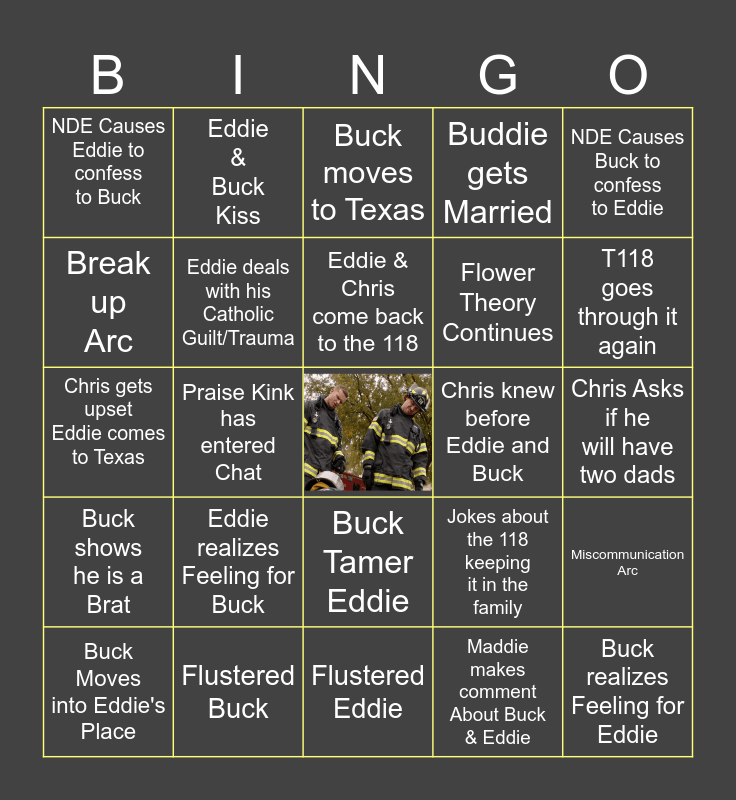 | B | I | N | G | O |
|---|---|---|---|---|
| NDE Causes Eddie to confess to Buck | Eddie & Buck Kiss | Buck moves to Texas | Buddie gets Married | NDE Causes Buck to confess to Eddie |
| Break up Arc | Eddie deals with his Catholic Guilt/Trauma | Eddie & Chris come back to the 118 | Flower Theory Continues | T118 goes through it again |
| Chris gets upset Eddie comes to Texas | Praise Kink has entered Chat | | Chris knew before Eddie and Buck | Chris Asks if he will have two dads |
| Buck shows he is a Brat | Eddie realizes Feeling for Buck | Buck Tamer Eddie | Jokes about the 118 keeping it in the family | Miscommunication Arc |
| Buck Moves into Eddie's Place | Flustered Buck | Flustered Eddie | Maddie makes comment About Buck & Eddie | Buck realizes Feeling for Eddie |